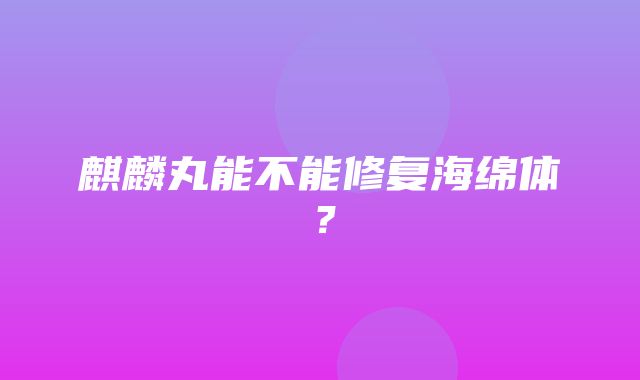 麒麟丸能不能修复海绵体？